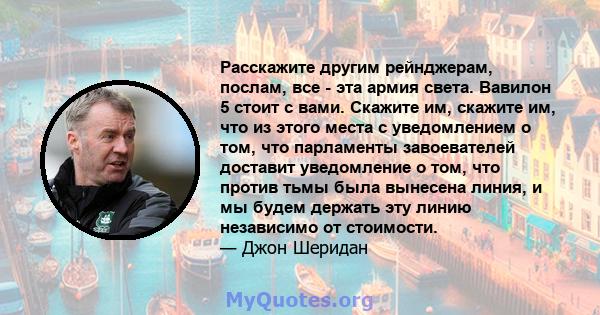 Расскажите другим рейнджерам, послам, все - эта армия света. Вавилон 5 стоит с вами. Скажите им, скажите им, что из этого места с уведомлением о том, что парламенты завоевателей доставит уведомление о том, что против тьмы была вынесена линия, и мы будем держать эту линию независимо от стоимости.
— Джон Шеридан

MyQuotes.org